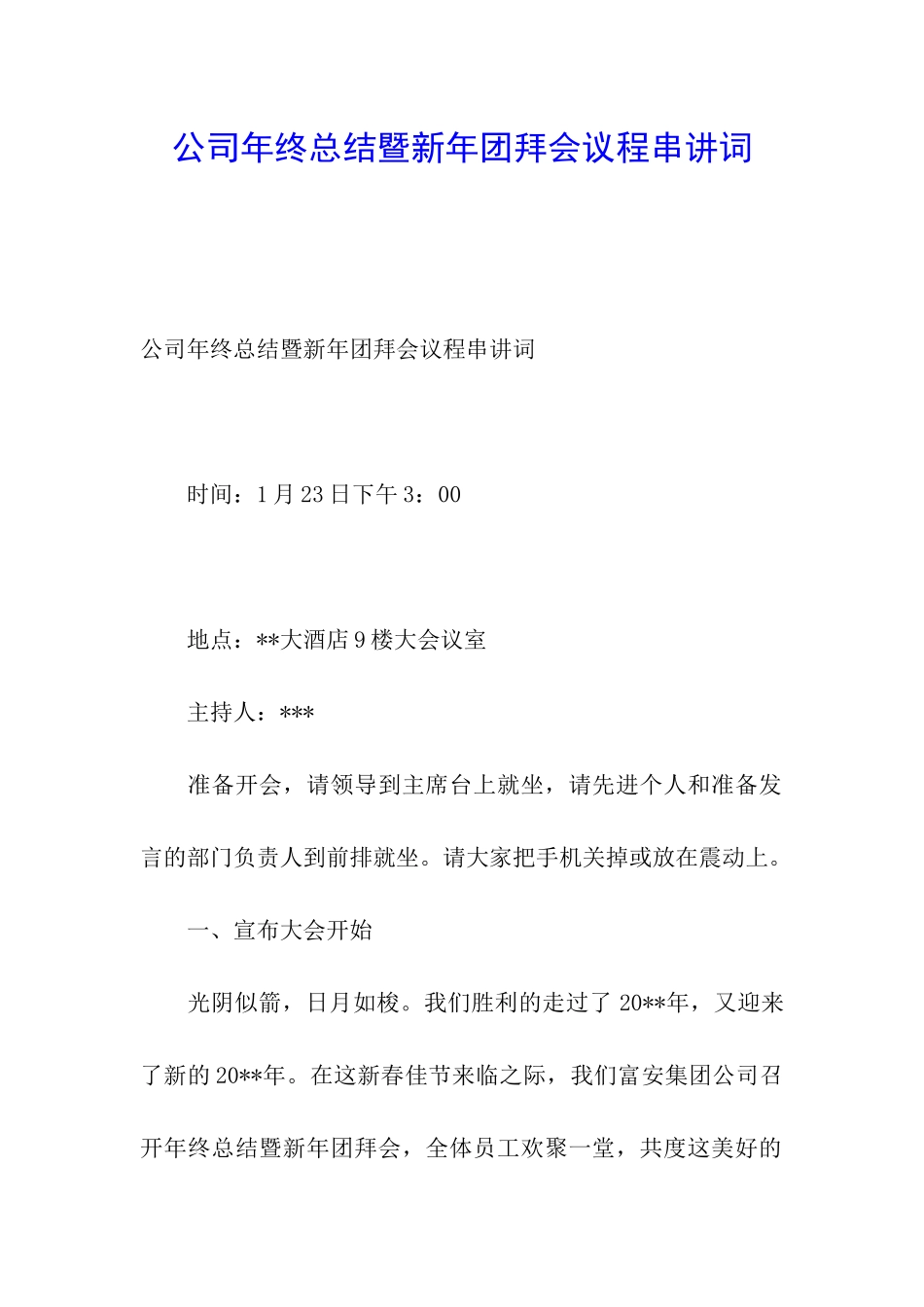 公司年终总结暨新年团拜会议程串讲词

公司年终总结暨新年团拜会议程串讲词

时间：1月23日下午3：00

地点：**大酒店9楼大会议室

主持人：***

准备开会，请领导到主席台上就坐，请先进个人和准备发言的部门负责人到前排就坐。请大家把手机关掉或放在震动上。

一、宣布大会开始

光阴似箭，日月如梭。我们胜利的走过了20**年，又迎来了新的20**年。在这新春佳节来临之际，我们富安集团公司召开年终总结暨新年团拜会，全体员工欢聚一堂，共度这美好的